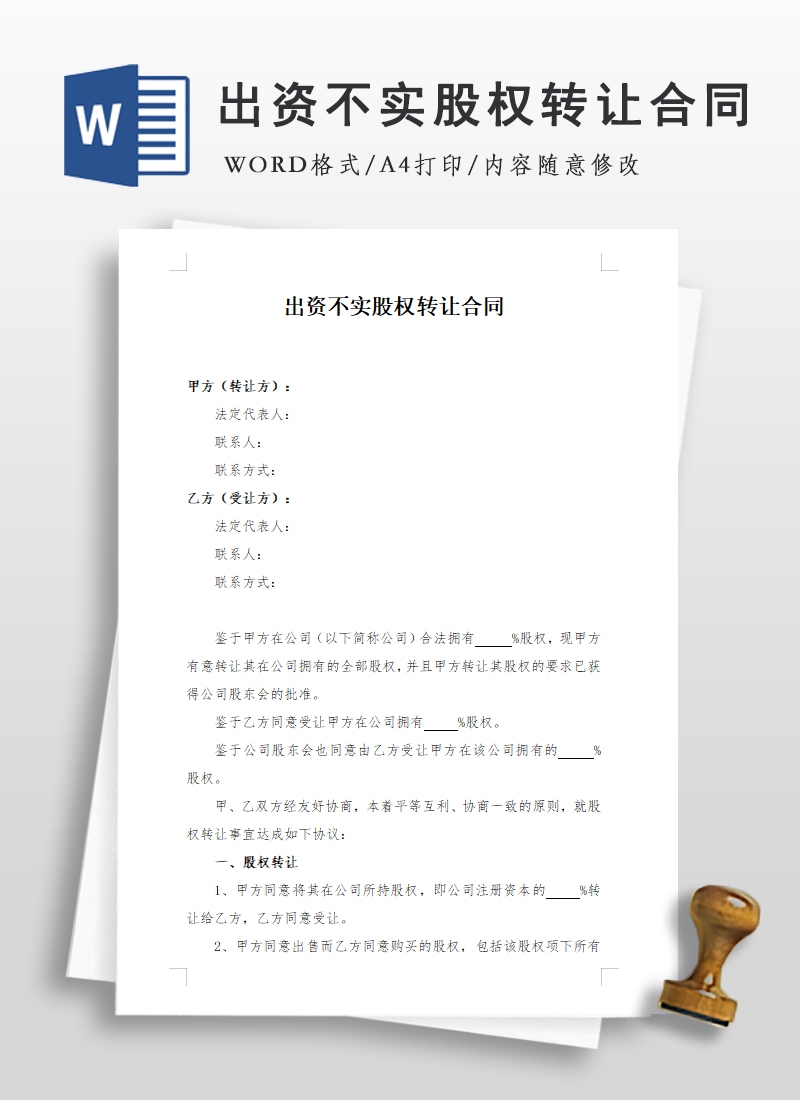 W

出资不实股权转让合同

WORD格式/A4打印/内容随意修改

出资不实股权转让合同

甲方（转让方）：

法定代表人：

联系人：

联系方式：

乙方（受让方）：

法定代表人：

联系人：

联系方式：

鉴于甲方在公司（以下简称公司）合法拥有_____%股权，现甲方有意转让其在公司拥有的全部股权，并且甲方转让其股权的要求已获得公司股东会的批准。

鉴于乙方同意受让甲方在公司拥有_____%股权。

鉴于公司股东会也同意由乙方受让甲方在该公司拥有的_____%股权。

甲、乙双方经友好协商，本着平等互利、协商一致的原则，就股权转让事宜达成如下协议：

一、股权转让

1、甲方同意将其在公司所持股权，即公司注册资本的_____%转让给乙方，乙方同意受让。

2、甲方同意出售而乙方同意购买的股权，包括该股权项下所有